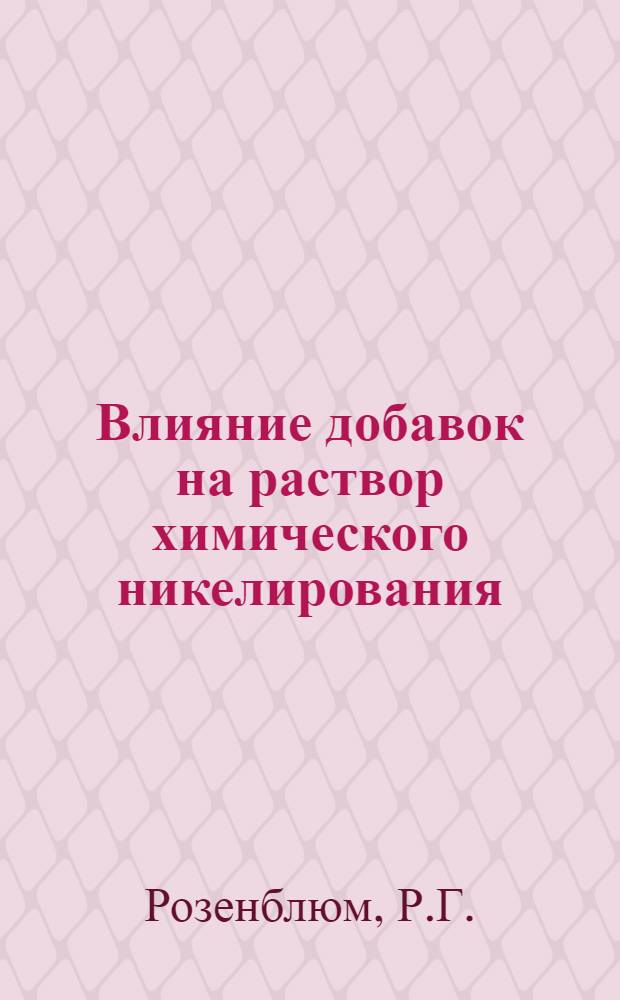 Влияние добавок на раствор химического никелирования

Розенблюм, Р.Г.